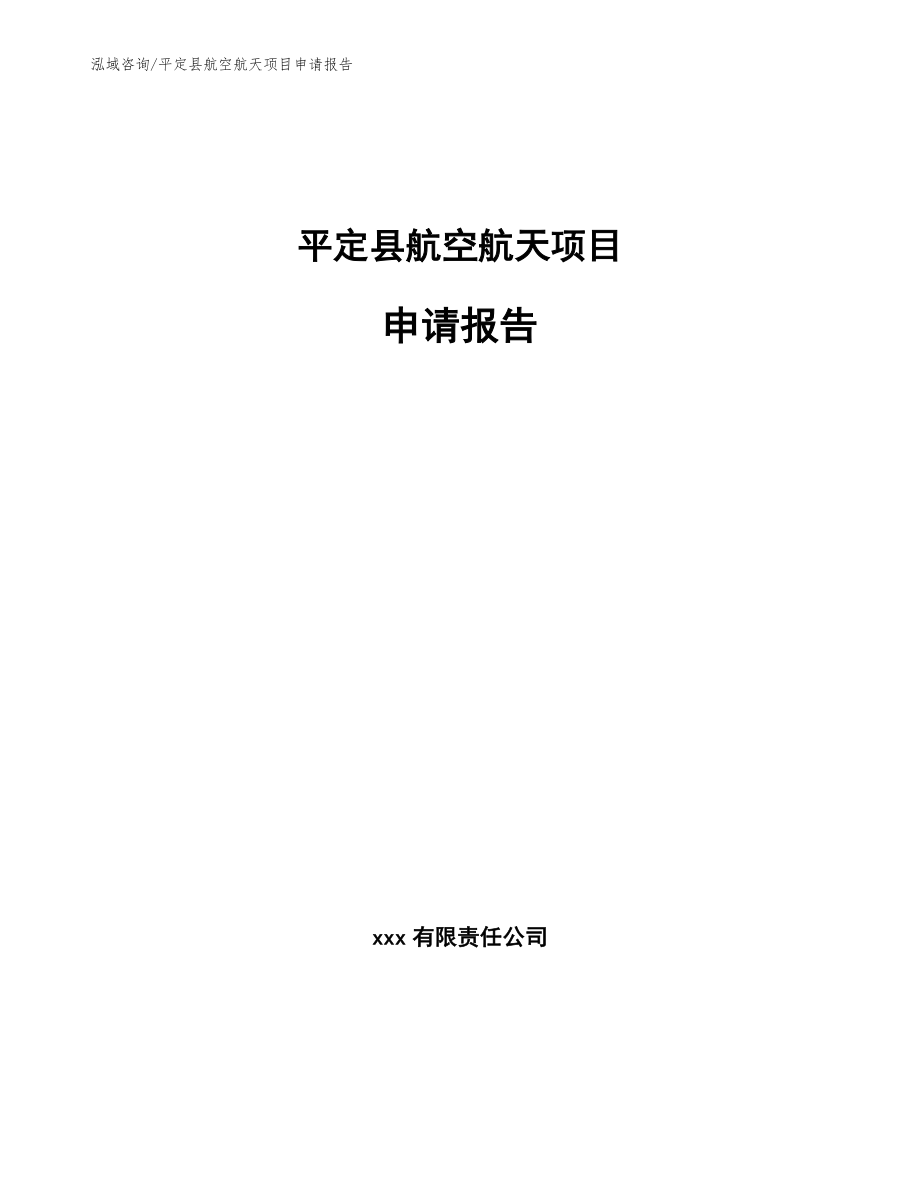 泓域咨询/平定县航空航天项目申请报告

平定县航空航天项目

申请报告

xxx 有限责任公司